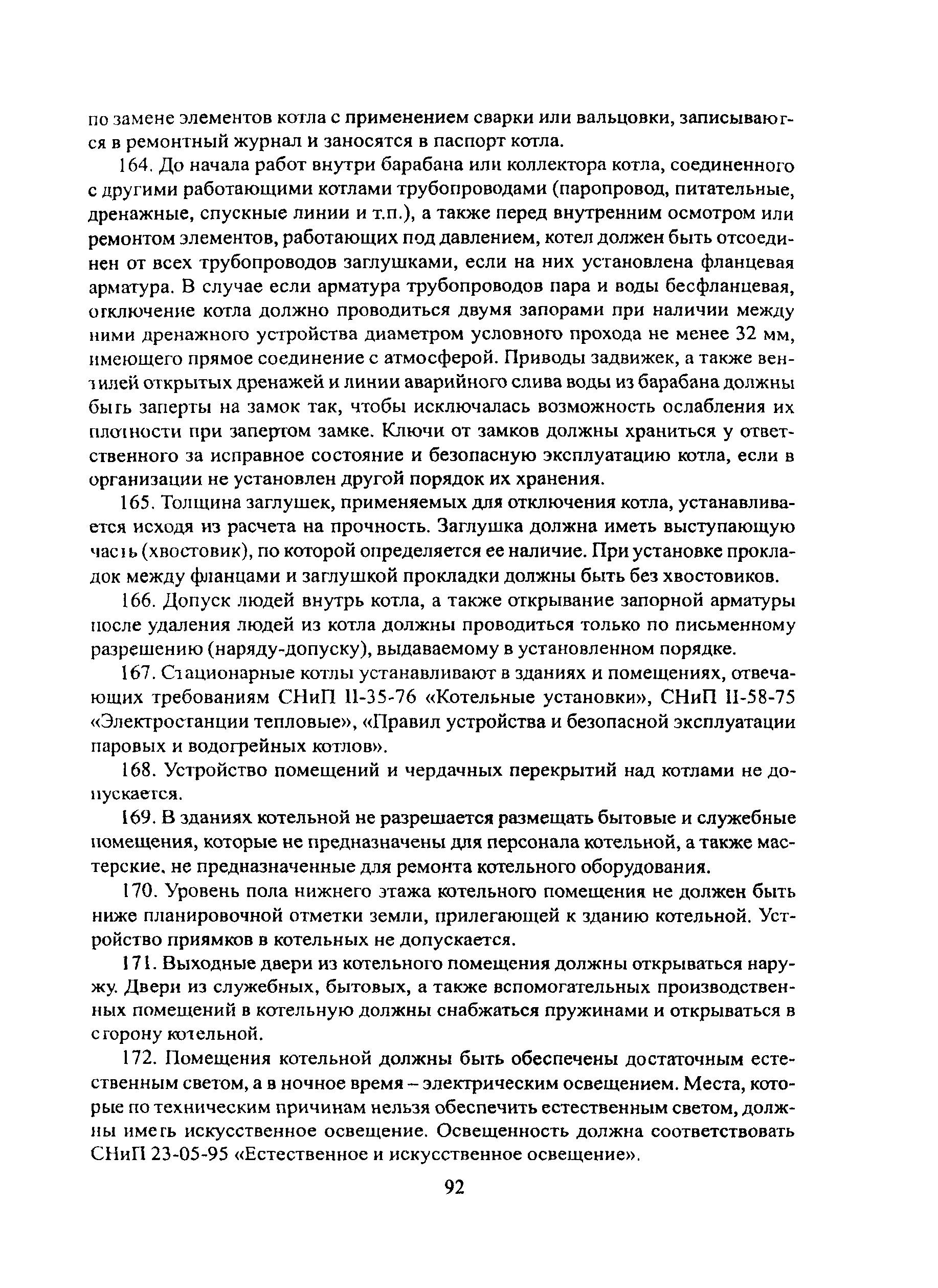 по замене элементов котла с применением сварки или вальцовки, записываются в ремонтный журнал и заносятся в паспорт котла.

164. До начала работ внутри барабана или коллектора котла, соединенного с другими работающими котлами трубопроводами (паропровод, питательные, дренажные, спускные линии и т.п.), а также перед внутренним осмотром или ремонтом элементов, работающих под давлением, котел должен быть отсоединен от всех трубопроводов заглушками, если на них установлена фланцевая арматура. В случае если арматура трубопроводов пара и воды бесфланцевая, отключение котла должно проводиться двумя запорами при наличии между ними дренажного устройства диаметром условного прохода не менее 32 мм, имеющего прямое соединение с атмосферой. Приводы задвижек, а также вентилей открытых дренажей и линии аварийного слива воды из барабана должны быть заперты на замок так, чтобы исключалась возможность ослабления их плотности при запертом замке. Ключи от замков должны храниться у ответственного за исправное состояние и безопасную эксплуатацию котла, если в организации не установлен другой порядок их хранения.

165. Толщина заглушек, применяемых для отключения котла, устанавливается исходя из расчета на прочность. Заглушка должна иметь выступающую часть (хвостовик), по которой определяется ее наличие. При установке прокладок между фланцами и заглушкой прокладки должны быть без хвостовиков.

166. Допуск людей внутрь котла, а также открывание запорной арматуры после удаления людей из котла должны проводиться только по письменному разрешению (наряду-допуску), выдаваемому в установленном порядке.

167. Стационарные котлы устанавливают в зданиях и помещениях, отвечающих требованиям СНиП II-35-76 «Котельные установки», СНиП II-58-75 «Электростанции тепловые», «Правил устройства и безопасной эксплуатации паровых и водогрейных котлов».

168. Устройство помещений и чердачных перекрытий над котлами не допускается.

169. В зданиях котельной не разрешается размещать бытовые и служебные помещения, которые не предназначены для персонала котельной, а также мастерские, не предназначенные для ремонта котельного оборудования.

170. Уровень пола нижнего этажа котельного помещения не должен быть ниже планировочной отметки земли, прилегающей к зданию котельной. Устройство приямков в котельных не допускается.

171. Выходные двери из котельного помещения должны открываться наружу. Двери из служебных, бытовых, а также вспомогательных производственных помещений в котельную должны снабжаться пружинами и открываться в сторону котельной.

172. Помещения котельной должны быть обеспечены достаточным естественным светом, а в ночное время – электрическим освещением. Места, которые по техническим причинам нельзя обеспечить естественным светом, должны иметь искусственное освещение. Освещенность должна соответствовать СНиП 23-05-95 «Естественное и искусственное освещение».

92